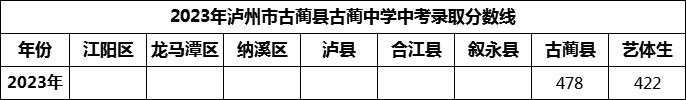 2023年泸州市古蔺县古蔺中学中考录取分数线

| 年份 | 江阳区 | 龙马潭区 | 纳溪区 | 泸县 | 合江县 | 叙永县 | 古蔺县 | 艺体生 |
|---|---|---|---|---|---|---|---|---|
| 2023年 | | | | | | | 478 | 422 |